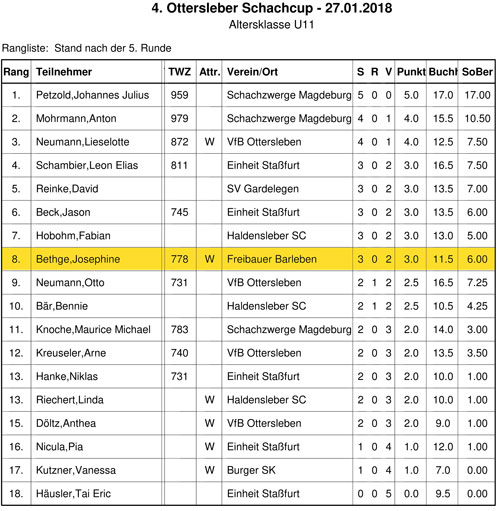 4. Ottersleber Schachcup - 27.01.2018
Altersklasse U11

Rangliste: Stand nach der 5. Runde

| Rang | Teilnehmer | TWZ | Attr. | Verein/Ort | S | R | V | Punkt | Buchh | SoBer |
|---|---|---|---|---|---|---|---|---|---|---|
| 1. | Petzold,Johannes Julius | 959 | | Schachzwerge Magdeburg | 5 | 0 | 0 | 5.0 | 17.0 | 17.00 |
| 2. | Mohrmann,Anton | 979 | | Schachzwerge Magdeburg | 4 | 0 | 1 | 4.0 | 15.5 | 10.50 |
| 3. | Neumann,Lieselotte | 872 | W | VfB Ottersleben | 4 | 0 | 1 | 4.0 | 12.5 | 7.50 |
| 4. | Schambier,Leon Elias | 811 | | Einheit Staßfurt | 3 | 0 | 2 | 3.0 | 16.5 | 7.50 |
| 5. | Reinke,David | | | SV Gardelegen | 3 | 0 | 2 | 3.0 | 13.5 | 7.00 |
| 6. | Beck,Jason | 745 | | Einheit Staßfurt | 3 | 0 | 2 | 3.0 | 13.5 | 6.00 |
| 7. | Hobohm,Fabian | | | Haldensleber SC | 3 | 0 | 2 | 3.0 | 13.0 | 5.00 |
| 8. | Bethge,Josephine | 778 | W | Freibauer Barleben | 3 | 0 | 2 | 3.0 | 11.5 | 6.00 |
| 9. | Neumann,Otto | 731 | | VfB Ottersleben | 2 | 1 | 2 | 2.5 | 16.5 | 7.25 |
| 10. | Bär,Bennie | | | Haldensleber SC | 2 | 1 | 2 | 2.5 | 10.5 | 4.25 |
| 11. | Knoche,Maurice Michael | 783 | | Schachzwerge Magdeburg | 2 | 0 | 3 | 2.0 | 14.0 | 3.00 |
| 12. | Kreuseler,Arne | 740 | | VfB Ottersleben | 2 | 0 | 3 | 2.0 | 13.5 | 3.50 |
| 13. | Hanke,Niklas | 731 | | Einheit Staßfurt | 2 | 0 | 3 | 2.0 | 10.0 | 1.00 |
| 13. | Riechert,Linda | | W | Haldensleber SC | 2 | 0 | 3 | 2.0 | 10.0 | 1.00 |
| 15. | Döltz,Anthea | | W | VfB Ottersleben | 2 | 0 | 3 | 2.0 | 9.0 | 1.00 |
| 16. | Nicula,Pia | | W | Einheit Staßfurt | 1 | 0 | 4 | 1.0 | 12.0 | 1.00 |
| 17. | Kutzner,Vanessa | | W | Burger SK | 1 | 0 | 4 | 1.0 | 7.0 | 0.00 |
| 18. | Häusler,Tai Eric | | | Einheit Staßfurt | 0 | 0 | 5 | 0.0 | 9.5 | 0.00 |